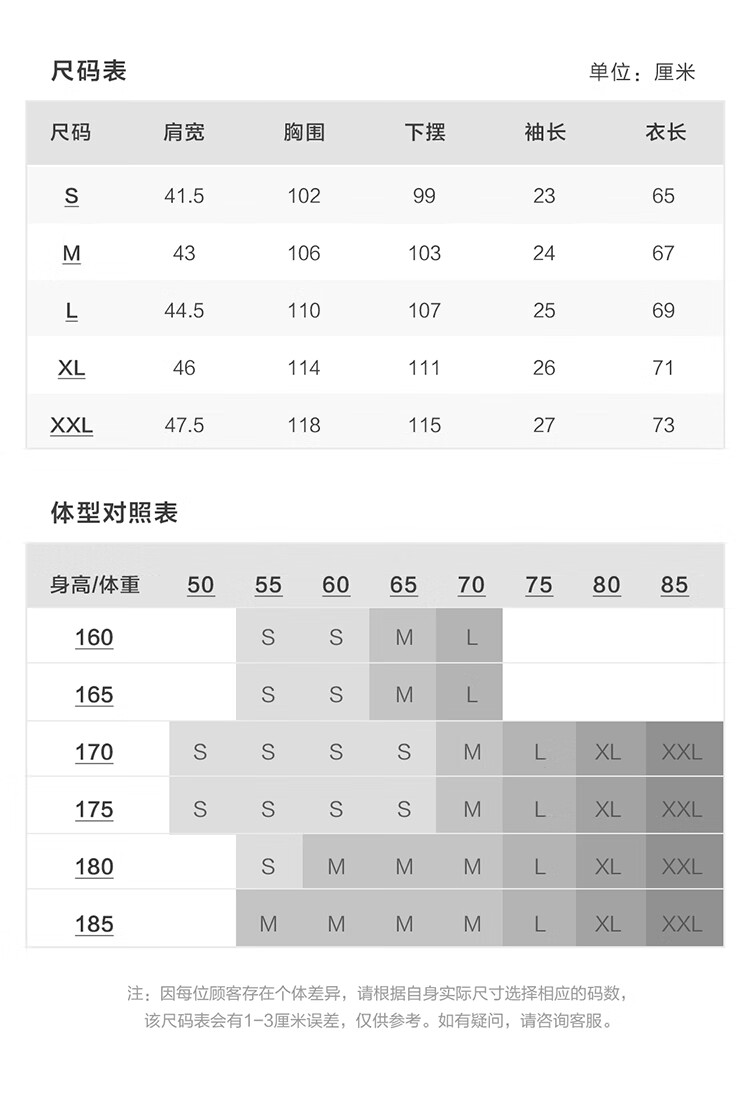 尺码表

单位：厘米

| 尺码 | 肩宽 | 胸围 | 下摆 | 袖长 | 衣长 |
|---|---|---|---|---|---|
| S | 41.5 | 102 | 99 | 23 | 65 |
| M | 43 | 106 | 103 | 24 | 67 |
| L | 44.5 | 110 | 107 | 25 | 69 |
| XL | 46 | 114 | 111 | 26 | 71 |
| XXL | 47.5 | 118 | 115 | 27 | 73 |

体型对照表

| 身高/体重 | 50 | 55 | 60 | 65 | 70 | 75 | 80 | 85 |
|---|---|---|---|---|---|---|---|---|
| 160 |  | S | S | M | L |  |  |  |
| 165 |  | S | S | M | L |  |  |  |
| 170 | S | S | S | S | M | L | XL | XXL |
| 175 | S | S | S | S | M | L | XL | XXL |
| 180 |  | S | M | M | M | L | XL | XXL |
| 185 |  | M | M | M | M | L | XL | XXL |

注：因每位顾客存在个体差异，请根据自身实际尺寸选择相应的码数，该尺码表会有1-3厘米误差，仅供参考。如有疑问，请咨询客服。